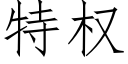 特权